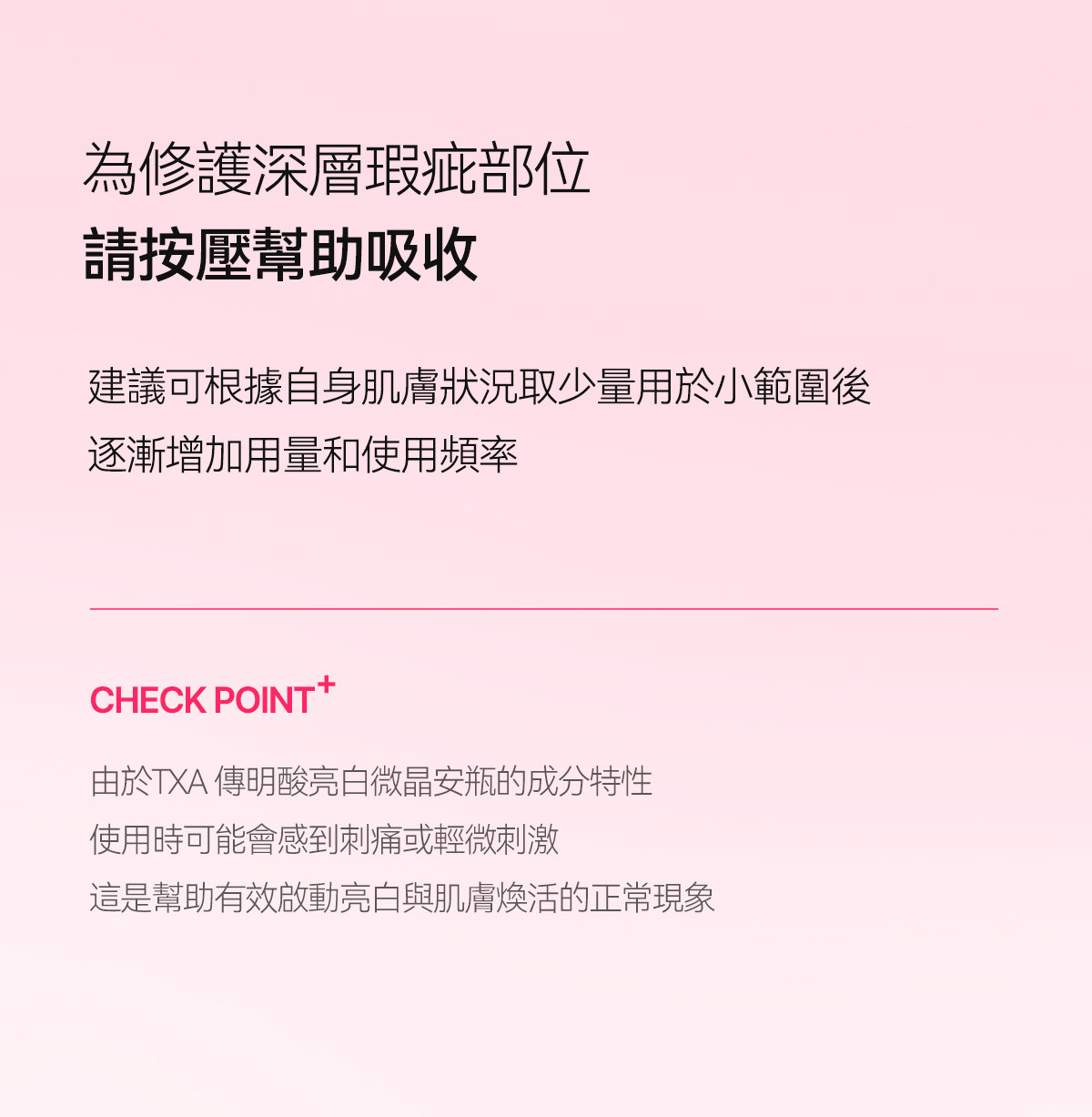 為修護深層瑕疵部位
請按壓幫助吸收

建議可根據自身肌膚狀況取少量用於小範圍後
逐漸增加用量和使用頻率

CHECK POINT+

由於TXA傳明酸亮白微晶安瓶的成分特性
使用時可能會感到刺痛或輕微刺激
這是幫助有效啟動亮白與肌膚煥活的正常現象